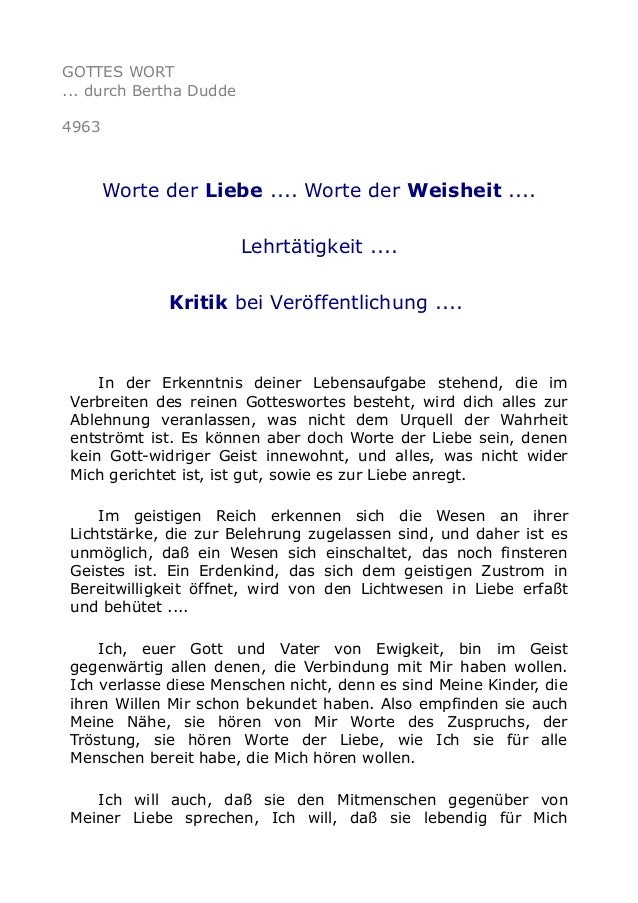 GOTTES WORT
... durch Bertha Dudde

4963

Worte der Liebe .... Worte der Weisheit ....

Lehrtätigkeit ....

Kritik bei Veröffentlichung ....

In der Erkenntnis deiner Lebensaufgabe stehend, die im Verbreiten des reinen Gotteswortes besteht, wird dich alles zur Ablehnung veranlassen, was nicht dem Urquell der Wahrheit entströmt ist. Es können aber doch Worte der Liebe sein, denen kein Gott-widriger Geist innewohnt, und alles, was nicht wider Mich gerichtet ist, ist gut, sowie es zur Liebe anregt.

Im geistigen Reich erkennen sich die Wesen an ihrer Lichtstärke, die zur Belehrung zugelassen sind, und daher ist es unmöglich, daß ein Wesen sich einschaltet, das noch finsteren Geistes ist. Ein Erdenkind, das sich dem geistigen Zustrom in Bereitwilligkeit öffnet, wird von den Lichtwesen in Liebe erfaßt und behütet ....

Ich, euer Gott und Vater von Ewigkeit, bin im Geist gegenwärtig allen denen, die Verbindung mit Mir haben wollen. Ich verlasse diese Menschen nicht, denn es sind Meine Kinder, die ihren Willen Mir schon bekundet haben. Also empfinden sie auch Meine Nähe, sie hören von Mir Worte des Zuspruchs, der Tröstung, sie hören Worte der Liebe, wie Ich sie für alle Menschen bereit habe, die Mich hören wollen.

Ich will auch, daß sie den Mitmenschen gegenüber von Meiner Liebe sprechen, Ich will, daß sie lebendig für Mich